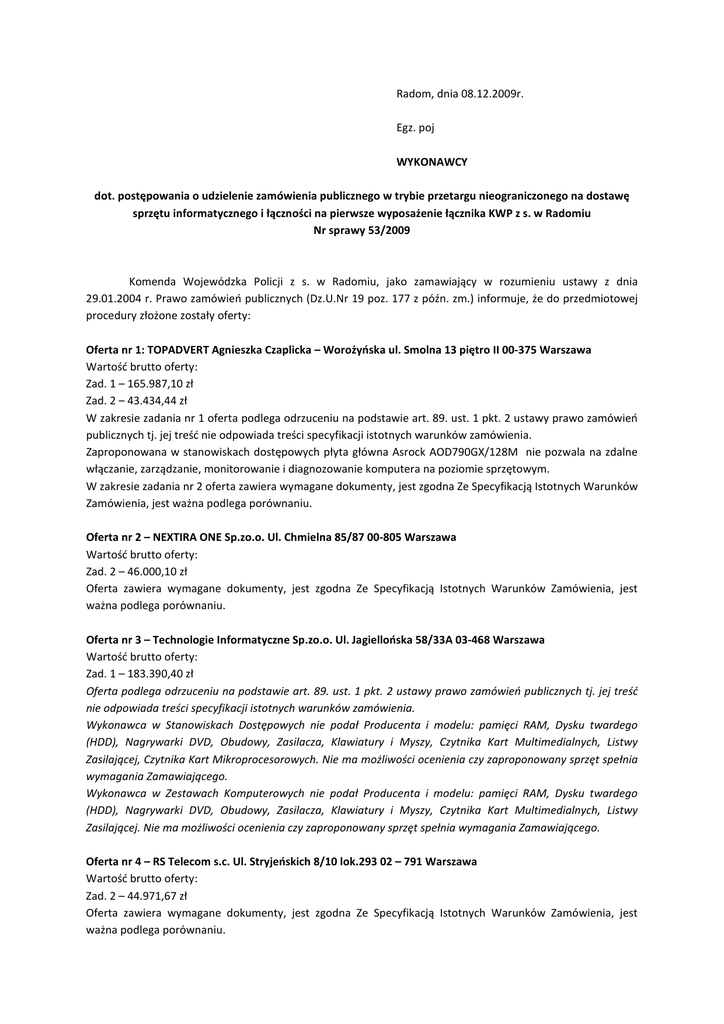 Radom, dnia 08.12.2009r.

Egz. poj

WYKONAWCY

dot. postępowania o udzielenie zamówienia publicznego w trybie przetargu nieograniczonego na dostawę sprzętu informatycznego i łączności na pierwsze wyposażenie łącznika KWP z s. w Radomiu
Nr sprawy 53/2009

Komenda Wojewódzka Policji z s. w Radomiu, jako zamawiający w rozumieniu ustawy z dnia 29.01.2004 r. Prawo zamówień publicznych (Dz.U.Nr 19 poz. 177 z późn. zm.) informuje, że do przedmiotowej procedury złożone zostały oferty:

Oferta nr 1: TOPADVERT Agnieszka Czaplicka – Worożyńska ul. Smolna 13 piętro II 00-375 Warszawa
Wartość brutto oferty:
Zad. 1 – 165.987,10 zł
Zad. 2 – 43.434,44 zł
W zakresie zadania nr 1 oferta podlega odrzuceniu na podstawie art. 89. ust. 1 pkt. 2 ustawy prawo zamówień publicznych tj. jej treść nie odpowiada treści specyfikacji istotnych warunków zamówienia.
Zaproponowana w stanowiskach dostępowych płyta główna Asrock AOD790GX/128M nie pozwala na zdalne włączanie, zarządzanie, monitorowanie i diagnozowanie komputera na poziomie sprzętowym.
W zakresie zadania nr 2 oferta zawiera wymagane dokumenty, jest zgodna Ze Specyfikacją Istotnych Warunków Zamówienia, jest ważna podlega porównaniu.

Oferta nr 2 – NEXTIRA ONE Sp.zo.o. Ul. Chmielna 85/87 00-805 Warszawa
Wartość brutto oferty:
Zad. 2 – 46.000,10 zł
Oferta zawiera wymagane dokumenty, jest zgodna Ze Specyfikacją Istotnych Warunków Zamówienia, jest ważna podlega porównaniu.

Oferta nr 3 – Technologie Informatyczne Sp.zo.o. Ul. Jagiellońska 58/33A 03-468 Warszawa
Wartość brutto oferty:
Zad. 1 – 183.390,40 zł
Oferta podlega odrzuceniu na podstawie art. 89. ust. 1 pkt. 2 ustawy prawo zamówień publicznych tj. jej treść nie odpowiada treści specyfikacji istotnych warunków zamówienia.
Wykonawca w Stanowiskach Dostępowych nie podał Producenta i modelu: pamięci RAM, Dysku twardego (HDD), Nagrywarki DVD, Obudowy, Zasilacza, Klawiatury i Myszy, Czytnika Kart Multimedialnych, Listwy Zasilającej, Czytnika Kart Mikroprocesorowych. Nie ma możliwości ocenienia czy zaproponowany sprzęt spełnia wymagania Zamawiającego.
Wykonawca w Zestawach Komputerowych nie podał Producenta i modelu: pamięci RAM, Dysku twardego (HDD), Nagrywarki DVD, Obudowy, Zasilacza, Klawiatury i Myszy, Czytnika Kart Multimedialnych, Listwy Zasilającej. Nie ma możliwości ocenienia czy zaproponowany sprzęt spełnia wymagania Zamawiającego.

Oferta nr 4 – RS Telecom s.c. Ul. Stryjeńskich 8/10 lok.293 02 – 791 Warszawa
Wartość brutto oferty:
Zad. 2 – 44.971,67 zł
Oferta zawiera wymagane dokumenty, jest zgodna Ze Specyfikacją Istotnych Warunków Zamówienia, jest ważna podlega porównaniu.